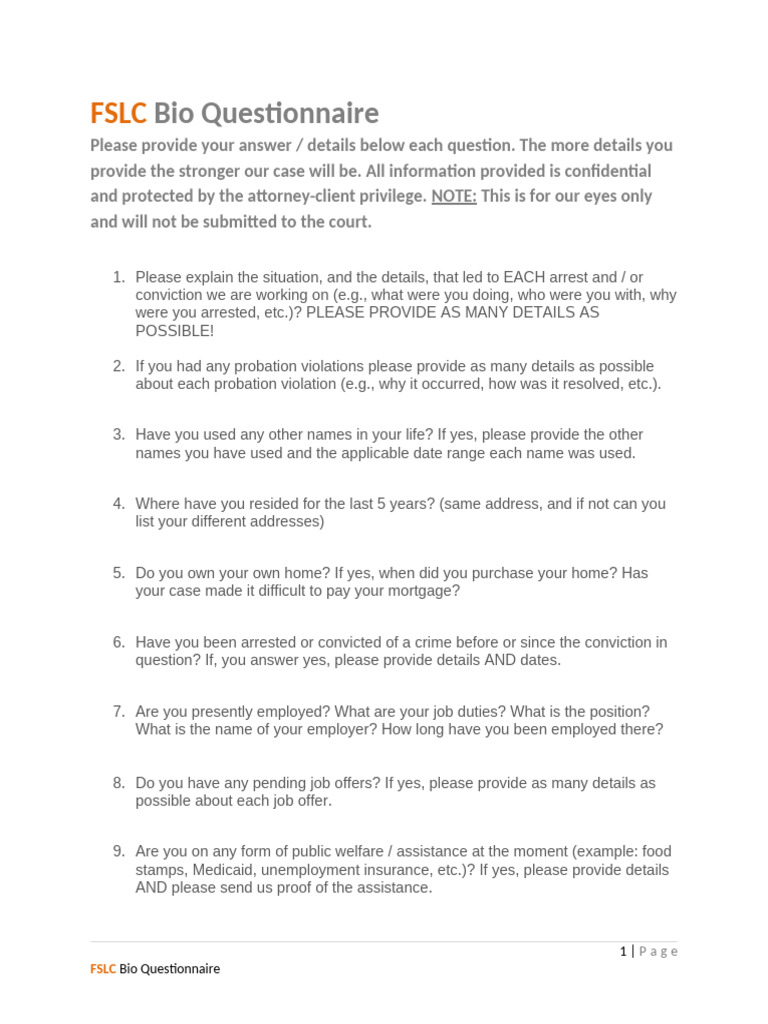 FSLC Bio Questionnaire

Please provide your answer / details below each question. The more details you provide the stronger our case will be. All information provided is confidential and protected by the attorney-client privilege. NOTE: This is for our eyes only and will not be submitted to the court.

1. Please explain the situation, and the details, that led to EACH arrest and / or conviction we are working on (e.g., what were you doing, who were you with, why were you arrested, etc.)? PLEASE PROVIDE AS MANY DETAILS AS POSSIBLE!

2. If you had any probation violations please provide as many details as possible about each probation violation (e.g., why it occurred, how was it resolved, etc.).

3. Have you used any other names in your life? If yes, please provide the other names you have used and the applicable date range each name was used.

4. Where have you resided for the last 5 years? (same address, and if not can you list your different addresses)

5. Do you own your own home? If yes, when did you purchase your home? Has your case made it difficult to pay your mortgage?

6. Have you been arrested or convicted of a crime before or since the conviction in question? If, you answer yes, please provide details AND dates.

7. Are you presently employed? What are your job duties? What is the position? What is the name of your employer? How long have you been employed there?

8. Do you have any pending job offers? If yes, please provide as many details as possible about each job offer.

9. Are you on any form of public welfare / assistance at the moment (example: food stamps, Medicaid, unemployment insurance, etc.)? If yes, please provide details AND please send us proof of the assistance.

1 | Page

FSLC Bio Questionnaire